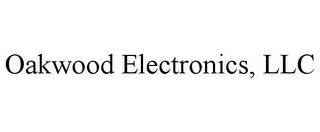 Oakwood Electronics, LLC